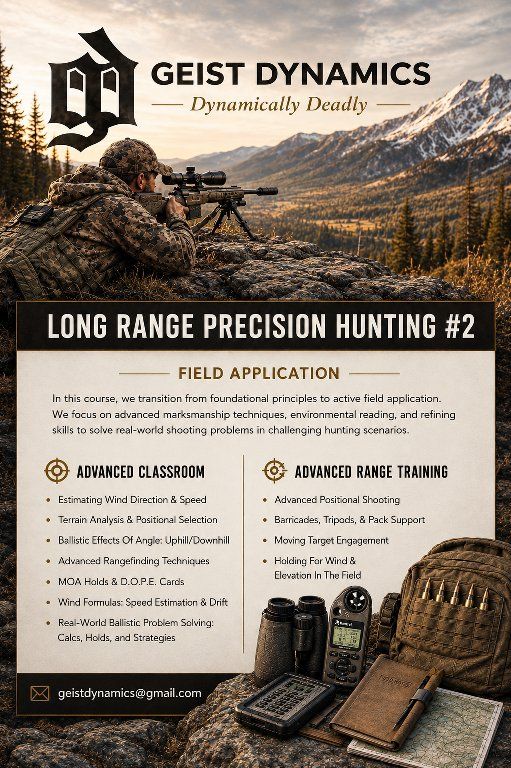 GEIST DYNAMICS

Dynamically Deadly

LONG RANGE PRECISION HUNTING #2

FIELD APPLICATION

In this course, we transition from foundational principles to active field application. We focus on advanced marksmanship techniques, environmental reading, and refining skills to solve real-world shooting problems in challenging hunting scenarios.

ADVANCED CLASSROOM

• Estimating Wind Direction & Speed
• Terrain Analysis & Positional Selection
• Ballistic Effects Of Angle: Uphill/Downhill
• Advanced Rangefinding Techniques
• MOA Holds & D.O.P.E. Cards
• Wind Formulas: Speed Estimation & Drift
• Real-World Ballistic Problem Solving: Calcs, Holds, and Strategies

ADVANCED RANGE TRAINING

• Advanced Positional Shooting
• Barricades, Tripods, & Pack Support
• Moving Target Engagement
• Holding For Wind & Elevation In The Field

geistdynamics@gmail.com